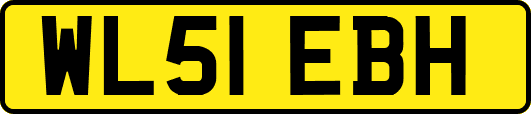 WL51 EBH